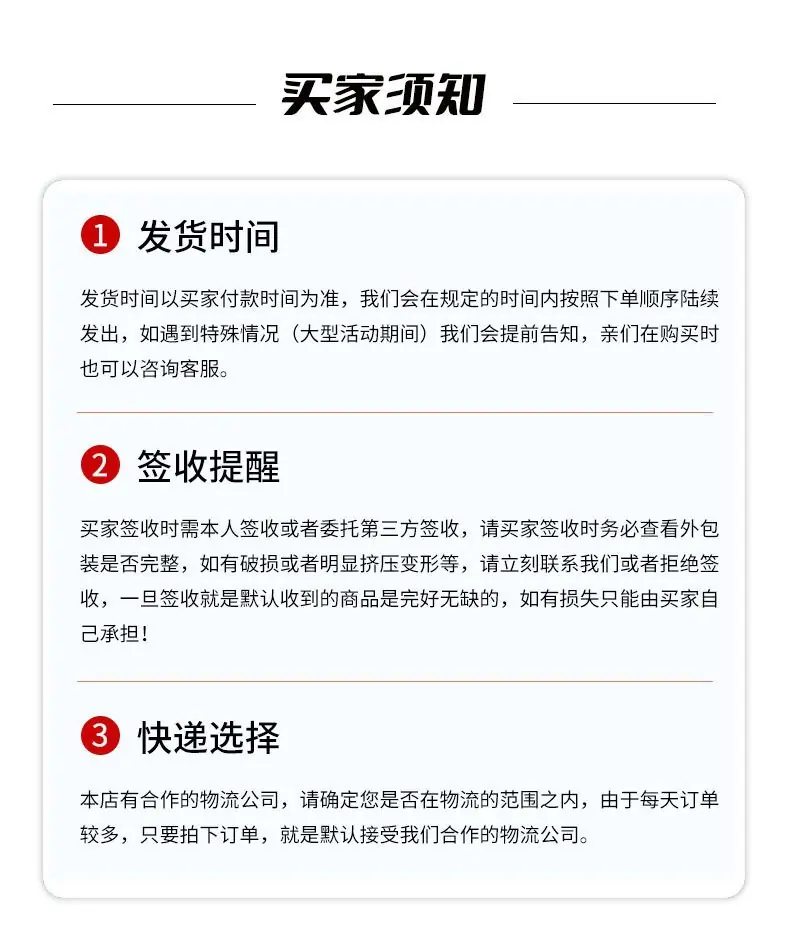 买家须知

1 发货时间

发货时间以买家付款时间为准，我们会在规定的时间内按照下单顺序陆续发出，如遇到特殊情况（大型活动期间）我们会提前告知，亲们在购买时也可以咨询客服。

2 签收提醒

买家签收时需本人签收或者委托第三方签收，请买家签收时务必查看外包装是否完整，如有破损或者明显挤压变形等，请立刻联系我们或者拒绝签收，一旦签收就是默认收到的商品是完好无缺的，如有损失只能由买家自己承担！

3 快递选择

本店有合作的物流公司，请确定您是否在物流的范围之内，由于每天订单较多，只要拍下订单，就是默认接受我们合作的物流公司。